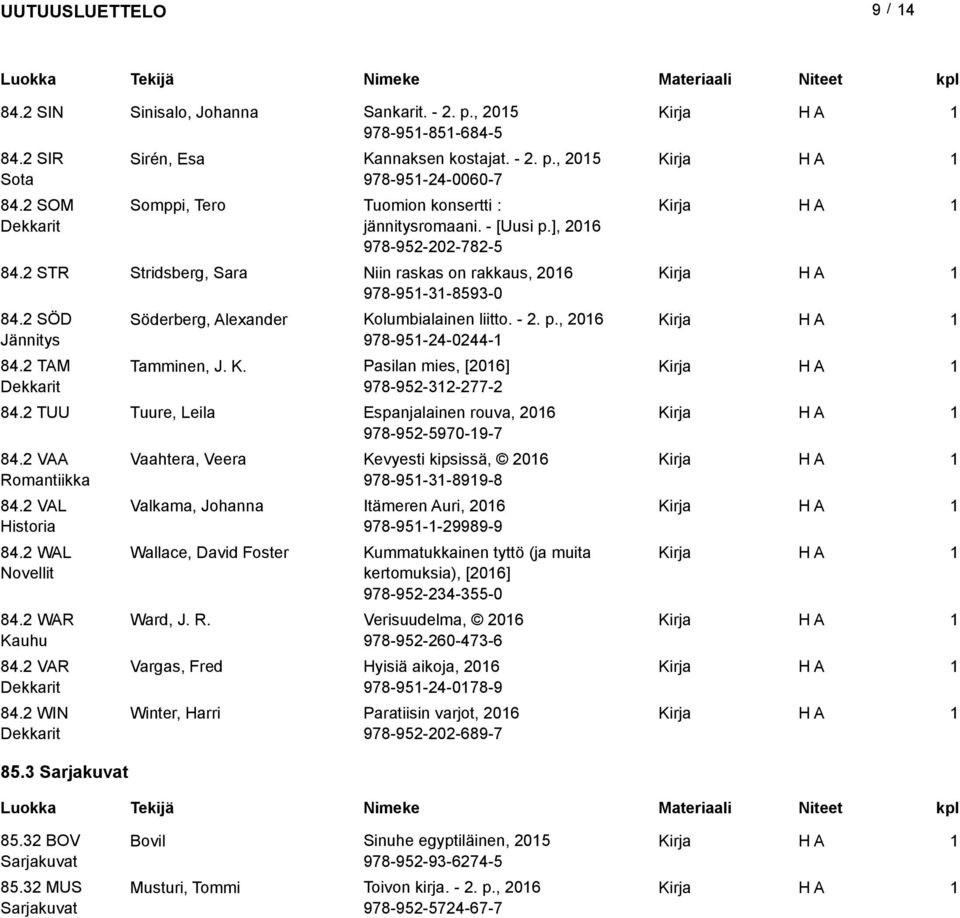 UUTUUSLUETTELO

9 / 14

| Luokka | Tekijä | Nimeke | Materiaali | Niteet | kpl |
|---|---|---|---|---|---|
| 84.2 SIN | Sinisalo, Johanna | Sankarit. - 2. p., 2015 978-951-851-684-5 | Kirja | H A | 1 |
| 84.2 SIR Sota | Sirén, Esa | Kannaksen kostajat. - 2. p., 2015 978-951-24-0060-7 | Kirja | H A | 1 |
| 84.2 SOM Dekkarit | Somppi, Tero | Tuomion konsertti : jännitysromaani. - [Uusi p.], 2016 978-952-202-782-5 | Kirja | H A | 1 |
| 84.2 STR | Stridsberg, Sara | Niin raskas on rakkaus, 2016 978-951-31-8593-0 | Kirja | H A | 1 |
| 84.2 SÖD Jännitys | Söderberg, Alexander | Kolumbialainen liitto. - 2. p., 2016 978-951-24-0244-1 | Kirja | H A | 1 |
| 84.2 TAM Dekkarit | Tamminen, J. K. | Pasilan mies, [2016] 978-952-312-277-2 | Kirja | H A | 1 |
| 84.2 TUU | Tuure, Leila | Espanjalainen rouva, 2016 978-952-5970-19-7 | Kirja | H A | 1 |
| 84.2 VAA Romantiikka | Vaahtera, Veera | Kevyesti kipsissä, © 2016 978-951-31-8919-8 | Kirja | H A | 1 |
| 84.2 VAL Historia | Valkama, Johanna | Itämeren Auri, 2016 978-951-1-29989-9 | Kirja | H A | 1 |
| 84.2 WAL Novellit | Wallace, David Foster | Kummatukkainen tyttö (ja muita kertomuksia), [2016] 978-952-234-355-0 | Kirja | H A | 1 |
| 84.2 WAR Kauhu | Ward, J. R. | Verisuudelma, © 2016 978-952-260-473-6 | Kirja | H A | 1 |
| 84.2 VAR Dekkarit | Vargas, Fred | Hyisiä aikoja, 2016 978-951-24-0178-9 | Kirja | H A | 1 |
| 84.2 WIN Dekkarit | Winter, Harri | Paratiisin varjot, 2016 978-952-202-689-7 | Kirja | H A | 1 |

85.3 Sarjakuvat

| Luokka | Tekijä | Nimeke | Materiaali | Niteet | kpl |
|---|---|---|---|---|---|
| 85.32 BOV Sarjakuvat | Bovil | Sinuhe egyptiläinen, 2015 978-952-93-6274-5 | Kirja | H A | 1 |
| 85.32 MUS Sarjakuvat | Musturi, Tommi | Toivon kirja. - 2. p., 2016 978-952-5724-67-7 | Kirja | H A | 1 |